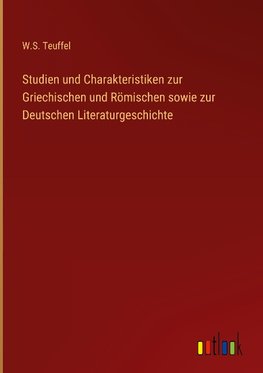 W.S. Teuffel

Studien und Charakteristiken zur Griechischen und Römischen sowie zur Deutschen Literaturgeschichte

outlook